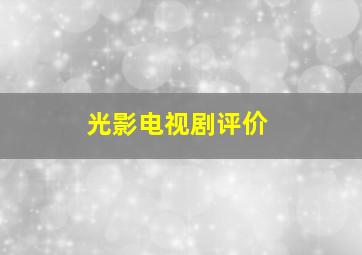 光影电视剧评价